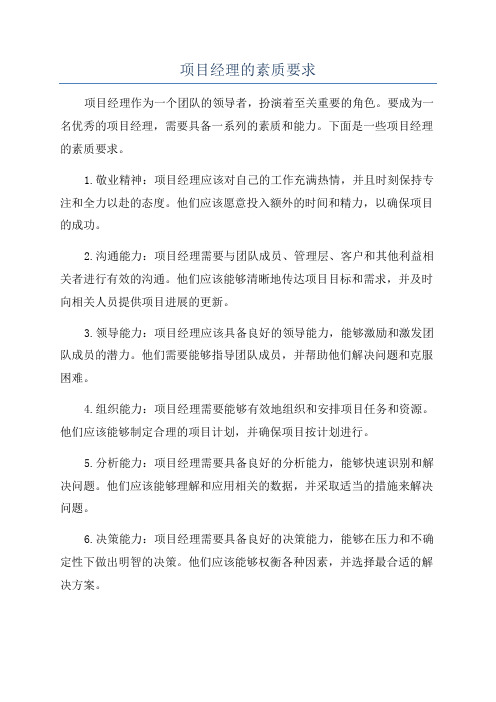 项目经理的素质要求

项目经理作为一个团队的领导者，扮演着至关重要的角色。要成为一名优秀的项目经理，需要具备一系列的素质和能力。下面是一些项目经理的素质要求。

1.敬业精神：项目经理应该对自己的工作充满热情，并且时刻保持专注和全力以赴的态度。他们应该愿意投入额外的时间和精力，以确保项目的成功。

2.沟通能力：项目经理需要与团队成员、管理层、客户和其他利益相关者进行有效的沟通。他们应该能够清晰地传达项目目标和需求，并及时向相关人员提供项目进展的更新。

3.领导能力：项目经理应该具备良好的领导能力，能够激励和激发团队成员的潜力。他们需要能够指导团队成员，并帮助他们解决问题和克服困难。

4.组织能力：项目经理需要能够有效地组织和安排项目任务和资源。他们应该能够制定合理的项目计划，并确保项目按计划进行。

5.分析能力：项目经理需要具备良好的分析能力，能够快速识别和解决问题。他们应该能够理解和应用相关的数据，并采取适当的措施来解决问题。

6.决策能力：项目经理需要具备良好的决策能力，能够在压力和不确定性下做出明智的决策。他们应该能够权衡各种因素，并选择最合适的解决方案。